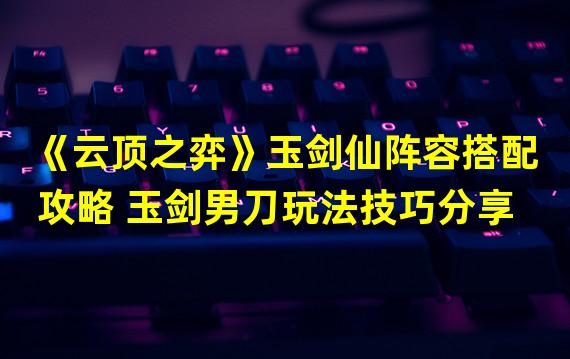 《云顶之弈》玉剑仙阵容搭配攻略 玉剑男刀玩法技巧分享